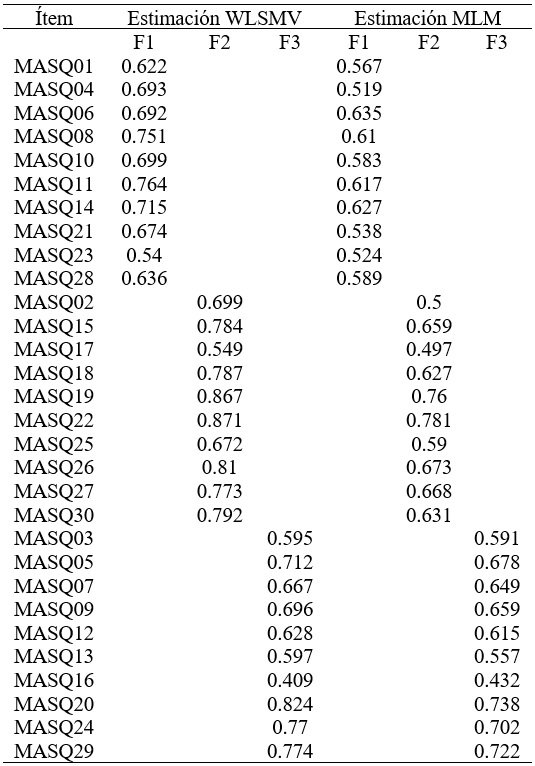 | Ítem | Estimación WLSMV | | | Estimación MLM | | |
|---|---|---|---|---|---|---|
| | F1 | F2 | F3 | F1 | F2 | F3 |
| MASQ01 | 0.622 | | | 0.567 | | |
| MASQ04 | 0.693 | | | 0.519 | | |
| MASQ06 | 0.692 | | | 0.635 | | |
| MASQ08 | 0.751 | | | 0.61 | | |
| MASQ10 | 0.699 | | | 0.583 | | |
| MASQ11 | 0.764 | | | 0.617 | | |
| MASQ14 | 0.715 | | | 0.627 | | |
| MASQ21 | 0.674 | | | 0.538 | | |
| MASQ23 | 0.54 | | | 0.524 | | |
| MASQ28 | 0.636 | | | 0.589 | | |
| MASQ02 | | 0.699 | | | 0.5 | |
| MASQ15 | | 0.784 | | | 0.659 | |
| MASQ17 | | 0.549 | | | 0.497 | |
| MASQ18 | | 0.787 | | | 0.627 | |
| MASQ19 | | 0.867 | | | 0.76 | |
| MASQ22 | | 0.871 | | | 0.781 | |
| MASQ25 | | 0.672 | | | 0.59 | |
| MASQ26 | | 0.81 | | | 0.673 | |
| MASQ27 | | 0.773 | | | 0.668 | |
| MASQ30 | | 0.792 | | | 0.631 | |
| MASQ03 | | | 0.595 | | | 0.591 |
| MASQ05 | | | 0.712 | | | 0.678 |
| MASQ07 | | | 0.667 | | | 0.649 |
| MASQ09 | | | 0.696 | | | 0.659 |
| MASQ12 | | | 0.628 | | | 0.615 |
| MASQ13 | | | 0.597 | | | 0.557 |
| MASQ16 | | | 0.409 | | | 0.432 |
| MASQ20 | | | 0.824 | | | 0.738 |
| MASQ24 | | | 0.77 | | | 0.702 |
| MASQ29 | | | 0.774 | | | 0.722 |